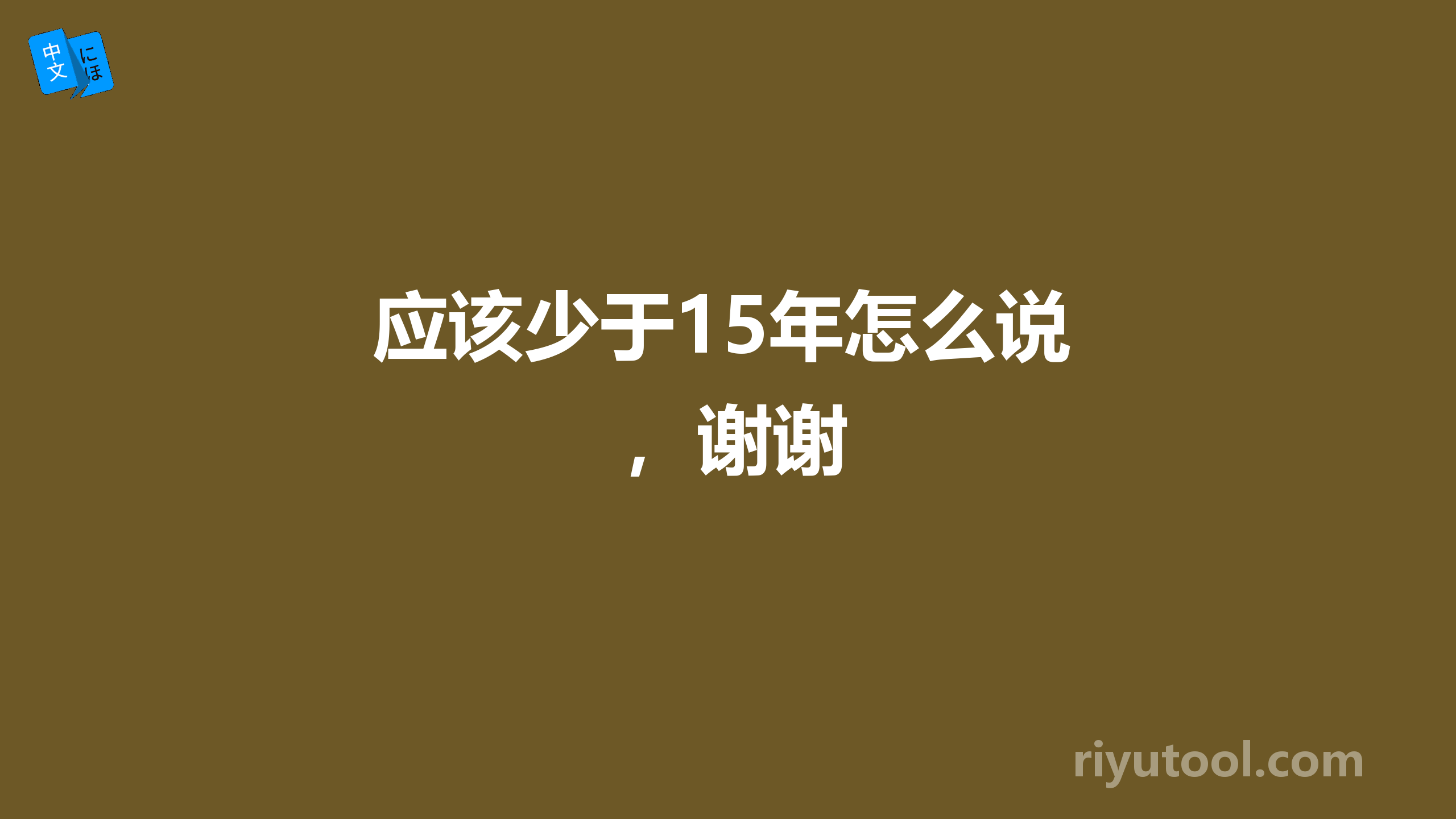 中文 にほ

应该少于15年怎么说，谢谢

riyutool.com